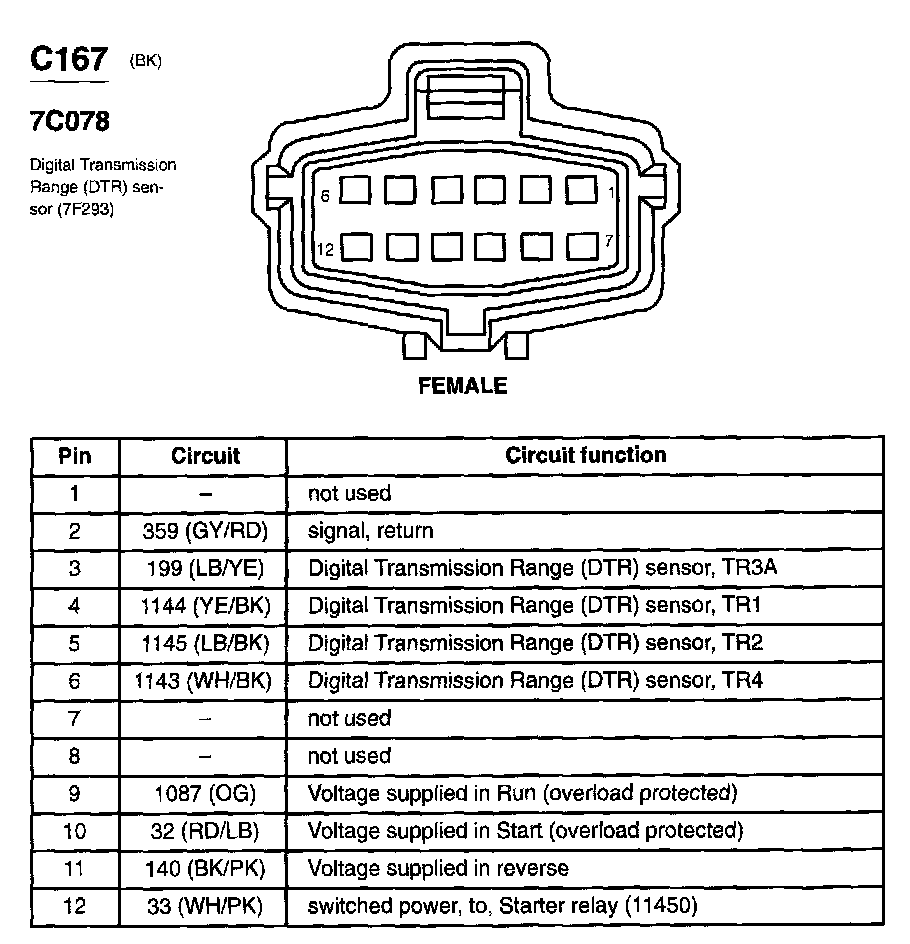 C167 (BK)

7C078

Digital Transmission Range (DTR) sensor (7F293)

6 1

12 7

FEMALE

| Pin | Circuit | Circuit function |
|---|---|---|
| 1 | – | not used |
| 2 | 359 (GY/RD) | signal, return |
| 3 | 199 (LB/YE) | Digital Transmission Range (DTR) sensor, TR3A |
| 4 | 1144 (YE/BK) | Digital Transmission Range (DTR) sensor, TR1 |
| 5 | 1145 (LB/BK) | Digital Transmission Range (DTR) sensor, TR2 |
| 6 | 1143 (WH/BK) | Digital Transmission Range (DTR) sensor, TR4 |
| 7 | – | not used |
| 8 | – | not used |
| 9 | 1087 (OG) | Voltage supplied in Run (overload protected) |
| 10 | 32 (RD/LB) | Voltage supplied in Start (overload protected) |
| 11 | 140 (BK/PK) | Voltage supplied in reverse |
| 12 | 33 (WH/PK) | switched power, to, Starter relay (11450) |